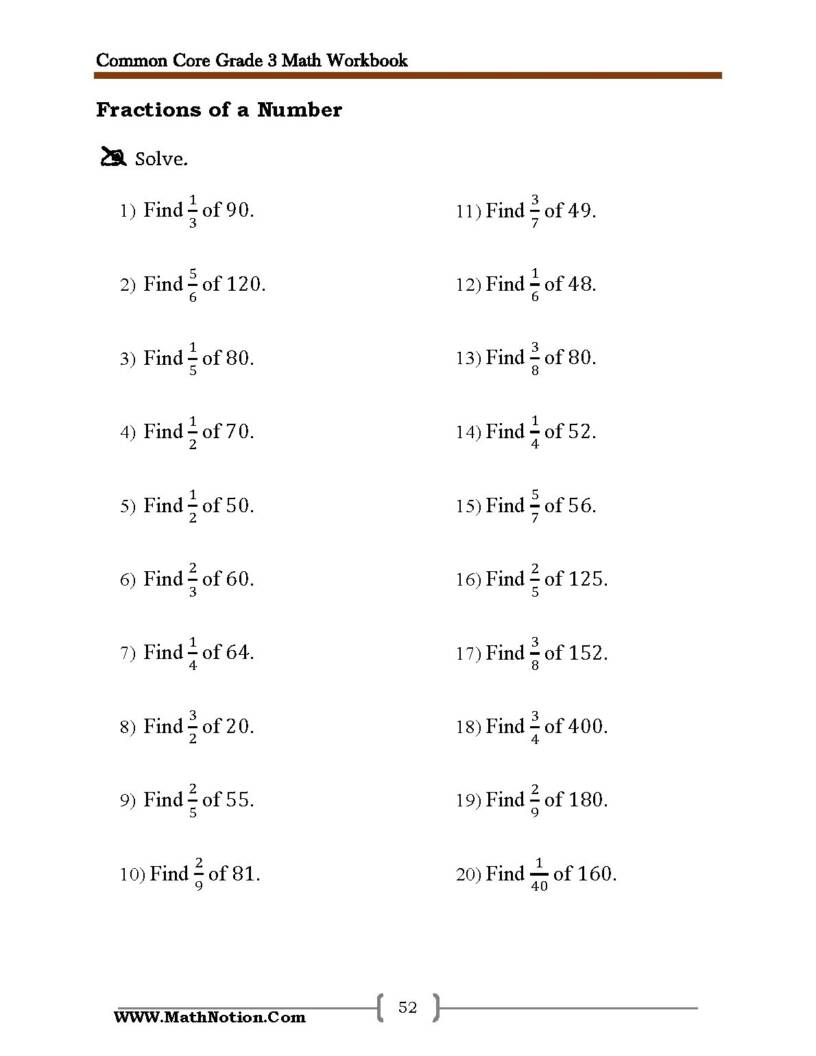 Common Core Grade 3 Math Workbook

Fractions of a Number

Solve.

1) Find $\frac{1}{3}$ of 90.

2) Find $\frac{5}{6}$ of 120.

3) Find $\frac{1}{5}$ of 80.

4) Find $\frac{1}{2}$ of 70.

5) Find $\frac{1}{2}$ of 50.

6) Find $\frac{2}{3}$ of 60.

7) Find $\frac{1}{4}$ of 64.

8) Find $\frac{3}{2}$ of 20.

9) Find $\frac{2}{5}$ of 55.

10) Find $\frac{2}{9}$ of 81.

11) Find $\frac{3}{7}$ of 49.

12) Find $\frac{1}{6}$ of 48.

13) Find $\frac{3}{8}$ of 80.

14) Find $\frac{1}{4}$ of 52.

15) Find $\frac{5}{7}$ of 56.

16) Find $\frac{2}{5}$ of 125.

17) Find $\frac{3}{8}$ of 152.

18) Find $\frac{3}{4}$ of 400.

19) Find $\frac{2}{9}$ of 180.

20) Find $\frac{1}{40}$ of 160.

WWW.MathNotion.Com

52